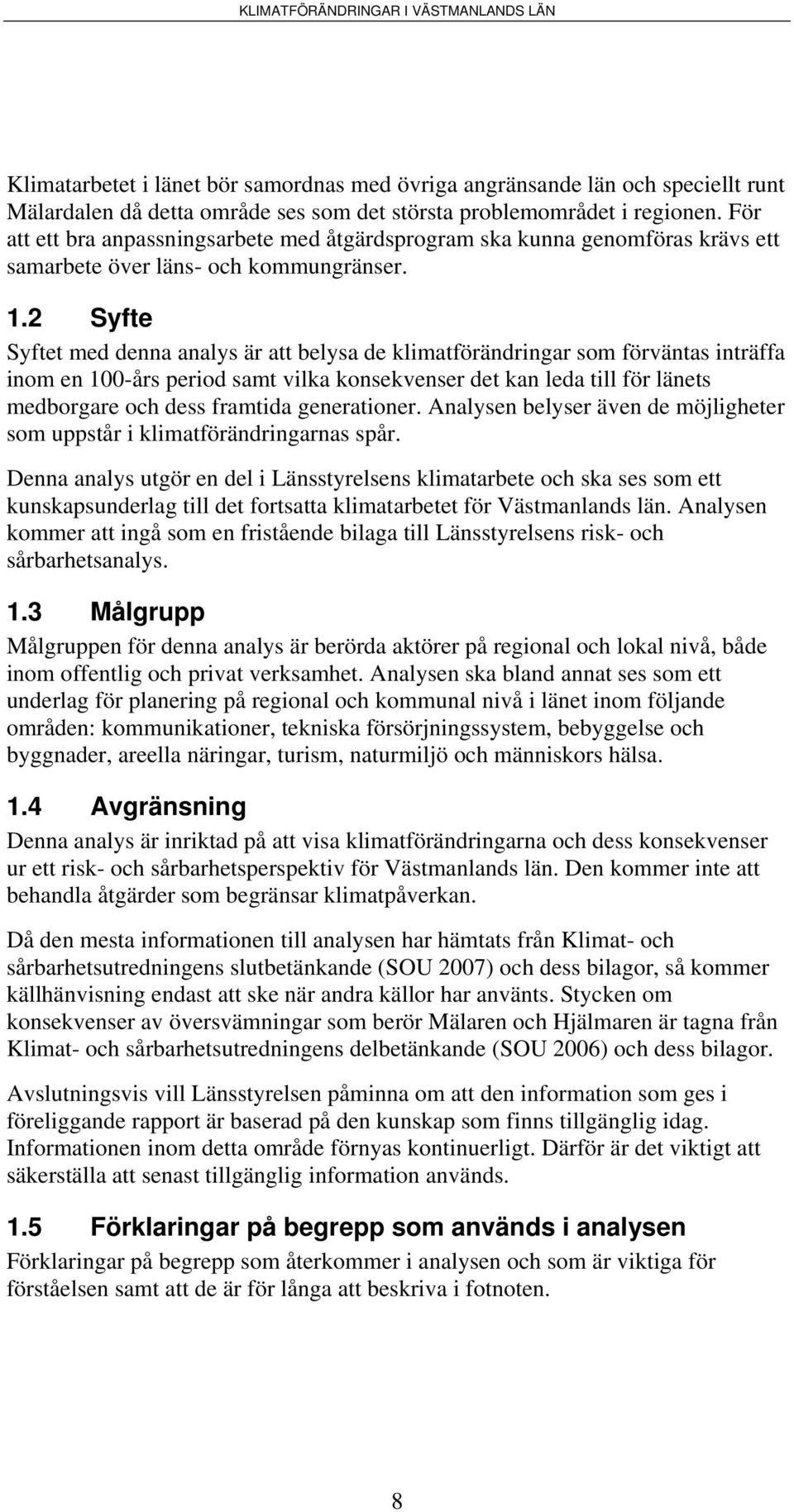 KLIMATFÖRÄNDRINGAR I VÄSTMANLANDS LÄN

Klimatarbetet i länet bör samordnas med övriga angränsande län och speciellt runt Mälardalen då detta område ses som det största problemområdet i regionen. För att ett bra anpassningsarbete med åtgärdsprogram ska kunna genomföras krävs ett samarbete över läns- och kommungränser.

1.2 Syfte

Syftet med denna analys är att belysa de klimatförändringar som förväntas inträffa inom en 100-års period samt vilka konsekvenser det kan leda till för länets medborgare och dess framtida generationer. Analysen belyser även de möjligheter som uppstår i klimatförändringarnas spår.

Denna analys utgör en del i Länsstyrelsens klimatarbete och ska ses som ett kunskapsunderlag till det fortsatta klimatarbetet för Västmanlands län. Analysen kommer att ingå som en fristående bilaga till Länsstyrelsens risk- och sårbarhetsanalys.

1.3 Målgrupp

Målgruppen för denna analys är berörda aktörer på regional och lokal nivå, både inom offentlig och privat verksamhet. Analysen ska bland annat ses som ett underlag för planering på regional och kommunal nivå i länet inom följande områden: kommunikationer, tekniska försörjningssystem, bebyggelse och byggnader, areella näringar, turism, naturmiljö och människors hälsa.

1.4 Avgränsning

Denna analys är inriktad på att visa klimatförändringarna och dess konsekvenser ur ett risk- och sårbarhetsperspektiv för Västmanlands län. Den kommer inte att behandla åtgärder som begränsar klimatpåverkan.

Då den mesta informationen till analysen har hämtats från Klimat- och sårbarhetsutredningens slutbetänkande (SOU 2007) och dess bilagor, så kommer källhänvisning endast att ske när andra källor har använts. Stycken om konsekvenser av översvämningar som berör Mälaren och Hjälmaren är tagna från Klimat- och sårbarhetsutredningens delbetänkande (SOU 2006) och dess bilagor.

Avslutningsvis vill Länsstyrelsen påminna om att den information som ges i föreliggande rapport är baserad på den kunskap som finns tillgänglig idag. Informationen inom detta område förnyas kontinuerligt. Därför är det viktigt att säkerställa att senast tillgänglig information används.

1.5 Förklaringar på begrepp som används i analysen

Förklaringar på begrepp som återkommer i analysen och som är viktiga för förståelsen samt att de är för långa att beskriva i fotnoten.

8